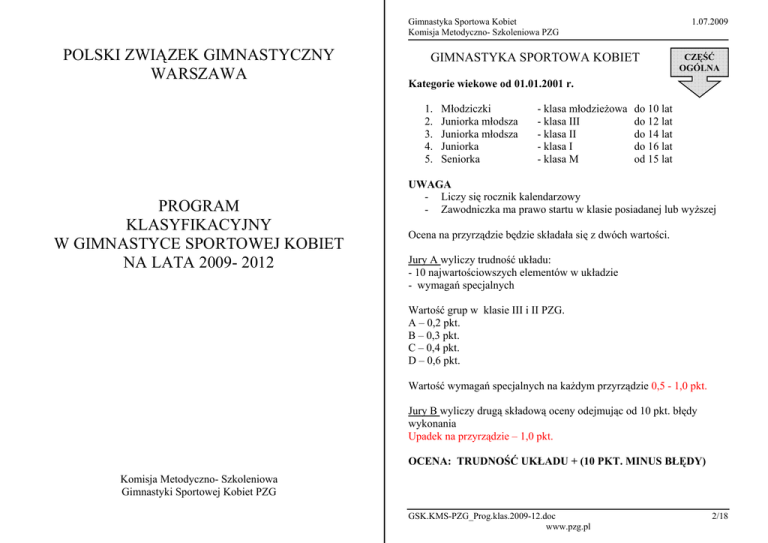 POLSKI ZWIĄZEK GIMNASTYCZNY
WARSZAWA

PROGRAM
KLASYFIKACYJNY
W GIMNASTYCE SPORTOWEJ KOBIET
NA LATA 2009- 2012

Komisja Metodyczno- Szkoleniowa
Gimnastyki Sportowej Kobiet PZG

Gimnastyka Sportowa Kobiet
Komisja Metodyczno- Szkoleniowa PZG

1.07.2009

GIMNASTYKA SPORTOWA KOBIET

CZĘŚĆ OGÓLNA

Kategorie wiekowe od 01.01.2001 r.

1. Młodziczki - klasa młodzieżowa do 10 lat
2. Juniorka młodsza - klasa III do 12 lat
3. Juniorka młodsza - klasa II do 14 lat
4. Juniorka - klasa I do 16 lat
5. Seniorka - klasa M od 15 lat

UWAGA
- Liczy się rocznik kalendarzowy
- Zawodniczka ma prawo startu w klasie posiadanej lub wyższej

Ocena na przyrządzie będzie składała się z dwóch wartości.

Jury A wyliczy trudność układu:
- 10 najwartościowszych elementów w układzie
- wymagań specjalnych

Wartość grup w klasie III i II PZG.
A – 0,2 pkt.
B – 0,3 pkt.
C – 0,4 pkt.
D – 0,6 pkt.

Wartość wymagań specjalnych na każdym przyrządzie 0,5 - 1,0 pkt.

Jury B wyliczy drugą składową oceny odejmując od 10 pkt. błędy wykonania
Upadek na przyrządzie – 1,0 pkt.

OCENA: TRUDNOŚĆ UKŁADU + (10 PKT. MINUS BŁĘDY)

GSK.KMS-PZG_Prog.klas.2009-12.doc
2/18
www.pzg.pl